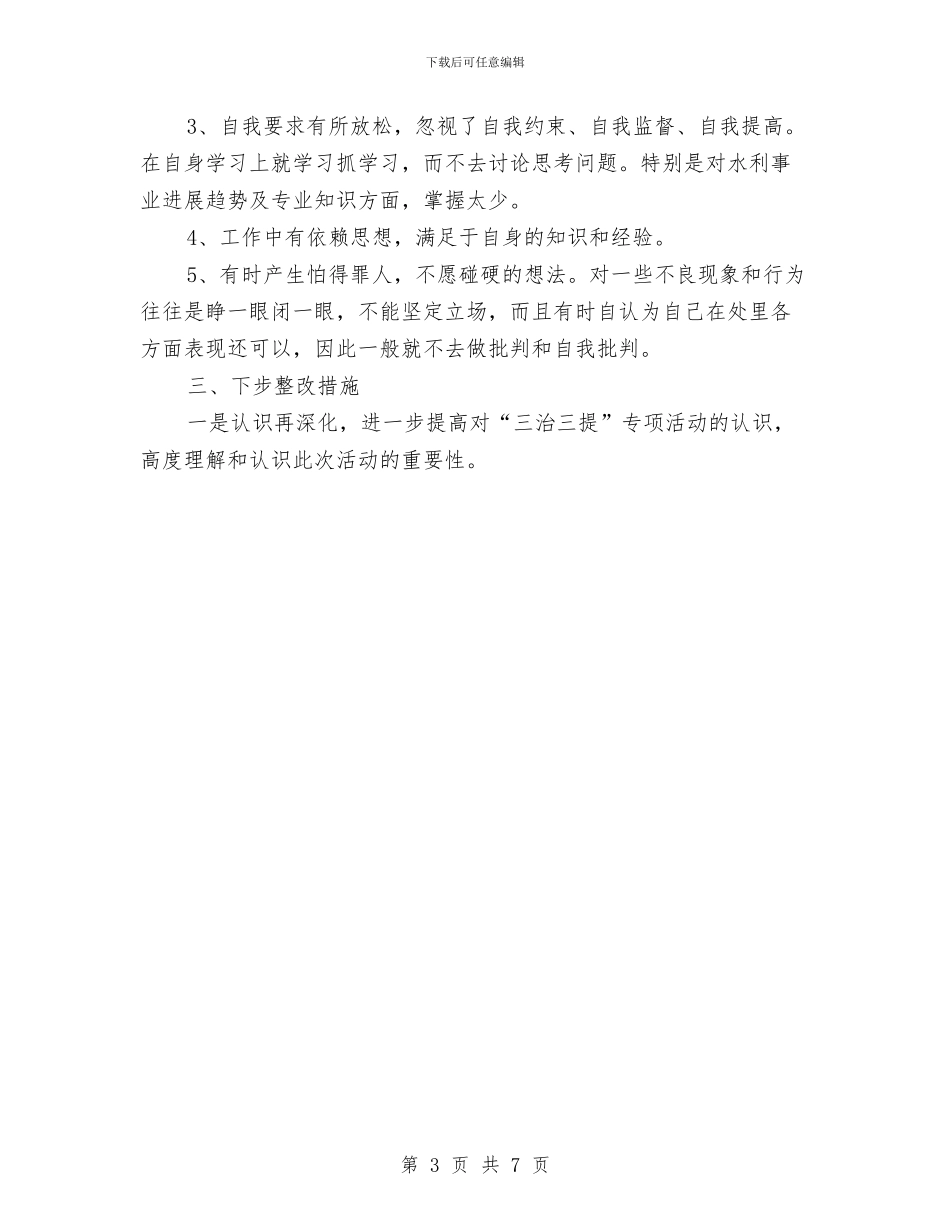 下载后可任意编辑

3、自我要求有所放松，忽视了自我约束、自我监督、自我提高。在自身学习上就学习抓学习，而不去讨论思考问题。特别是对水利事业进展趋势及专业知识方面，掌握太少。

4、工作中有依赖思想，满足于自身的知识和经验。

5、有时产生怕得罪人，不愿碰硬的想法。对一些不良现象和行为往往是睁一眼闭一眼，不能坚定立场，而且有时自认为自己在处里各方面表现还可以，因此一般就不去做批判和自我批判。

三、下步整改措施

一是认识再深化，进一步提高对“三治三提”专项活动的认识，高度理解和认识此次活动的重要性。

第 3 页 共 7 页